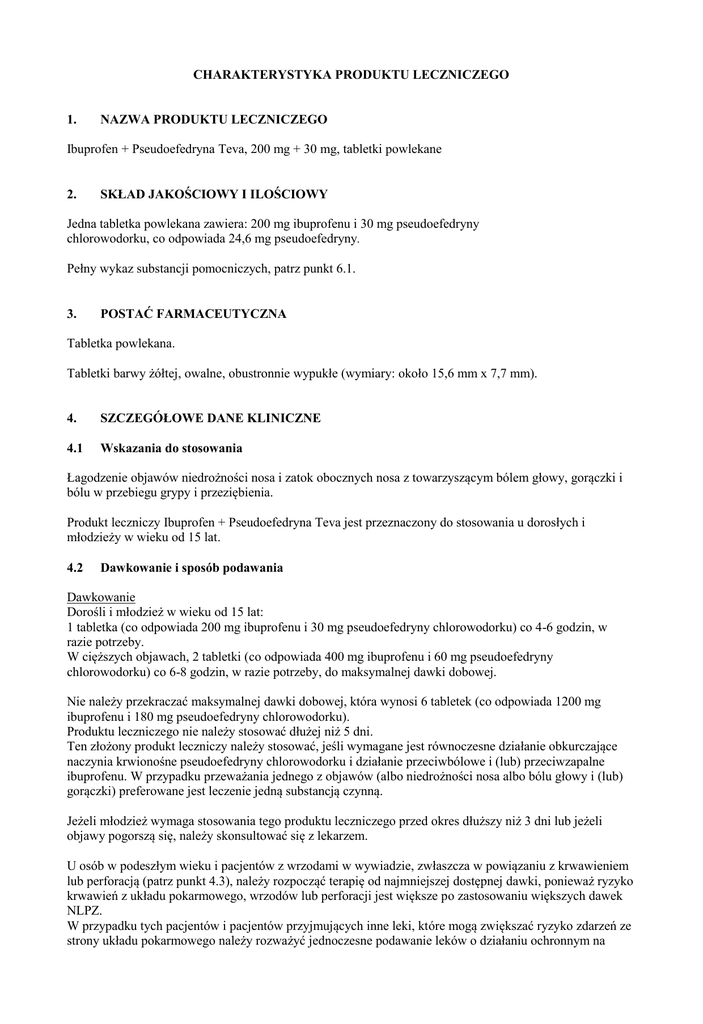 CHARAKTERYSTYKA PRODUKTU LECZNICZEGO

1. NAZWA PRODUKTU LECZNICZEGO

Ibuprofen + Pseudoefedryna Teva, 200 mg + 30 mg, tabletki powlekane

2. SKŁAD JAKOŚCIOWY I ILOŚCIOWY

Jedna tabletka powlekana zawiera: 200 mg ibuprofenu i 30 mg pseudoefedryny chlorowodorku, co odpowiada 24,6 mg pseudoefedryny.

Pełny wykaz substancji pomocniczych, patrz punkt 6.1.

3. POSTAĆ FARMACEUTYCZNA

Tabletka powlekana.

Tabletki barwy żółtej, owalne, obustronnie wypukłe (wymiary: około 15,6 mm x 7,7 mm).

4. SZCZEGÓŁOWE DANE KLINICZNE

4.1 Wskazania do stosowania

Łagodzenie objawów niedrożności nosa i zatok obocznych nosa z towarzyszącym bólem głowy, gorączki i bólu w przebiegu grypy i przeziębienia.

Produkt leczniczy Ibuprofen + Pseudoefedryna Teva jest przeznaczony do stosowania u dorosłych i młodzieży w wieku od 15 lat.

4.2 Dawkowanie i sposób podawania

Dawkowanie
Dorośli i młodzież w wieku od 15 lat:
1 tabletka (co odpowiada 200 mg ibuprofenu i 30 mg pseudoefedryny chlorowodorku) co 4-6 godzin, w razie potrzeby.
W cięższych objawach, 2 tabletki (co odpowiada 400 mg ibuprofenu i 60 mg pseudoefedryny chlorowodorku) co 6-8 godzin, w razie potrzeby, do maksymalnej dawki dobowej.

Nie należy przekraczać maksymalnej dawki dobowej, która wynosi 6 tabletek (co odpowiada 1200 mg ibuprofenu i 180 mg pseudoefedryny chlorowodorku).
Produktu leczniczego nie należy stosować dłużej niż 5 dni.
Ten złożony produkt leczniczy należy stosować, jeśli wymagane jest równoczesne działanie obkurczające naczynia krwionośne pseudoefedryny chlorowodorku i działanie przeciwbólowe i (lub) przeciwzapalne ibuprofenu. W przypadku przeważania jednego z objawów (albo niedrożności nosa albo bólu głowy i (lub) gorączki) preferowane jest leczenie jedną substancją czynną.

Jeżeli młodzież wymaga stosowania tego produktu leczniczego przed okres dłuższy niż 3 dni lub jeżeli objawy pogorszą się, należy skonsultować się z lekarzem.

U osób w podeszłym wieku i pacjentów z wrzodami w wywiadzie, zwłaszcza w powiązaniu z krwawieniem lub perforacją (patrz punkt 4.3), należy rozpocząć terapię od najmniejszej dostępnej dawki, ponieważ ryzyko krwawień z układu pokarmowego, wrzodów lub perforacji jest większe po zastosowaniu większych dawek NLPZ.
W przypadku tych pacjentów i pacjentów przyjmujących inne leki, które mogą zwiększać ryzyko zdarzeń ze strony układu pokarmowego należy rozważyć jednoczesne podawanie leków o działaniu ochronnym na